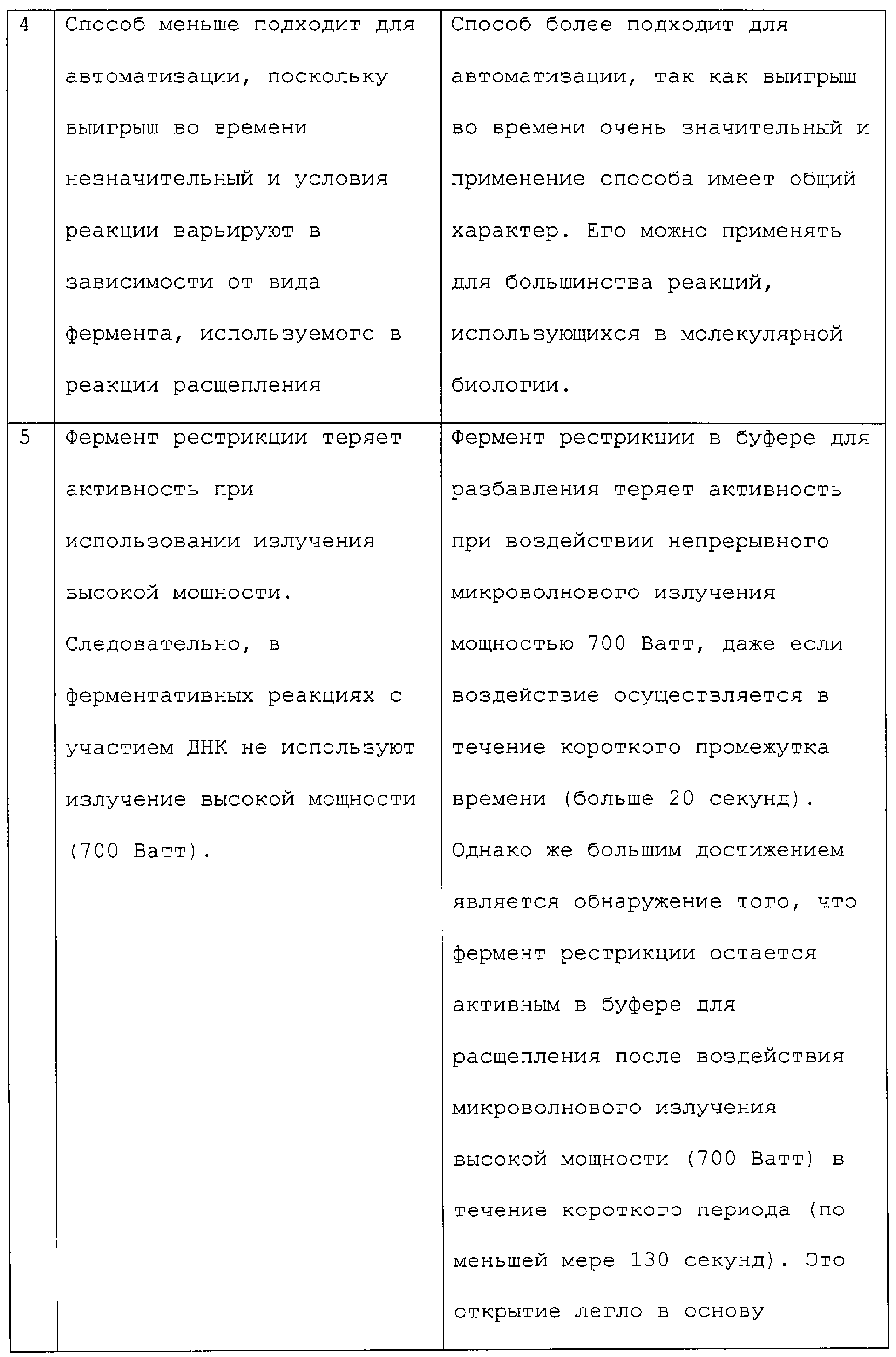 | 4 | Способ меньше подходит для автоматизации, поскольку выигрыш во времени незначительный и условия реакции варьируют в зависимости от вида фермента, используемого в реакции расщепления | Способ более подходит для автоматизации, так как выигрыш во времени очень значительный и применение способа имеет общий характер. Его можно применять для большинства реакций, использующихся в молекулярной биологии. |
|---|---|---|
| 5 | Фермент рестрикции теряет активность при использовании излучения высокой мощности. Следовательно, в ферментативных реакциях с участием ДНК не используют излучение высокой мощности (700 Ватт). | Фермент рестрикции в буфере для разбавления теряет активность при воздействии непрерывного микроволнового излучения мощностью 700 Ватт, даже если воздействие осуществляется в течение короткого промежутка времени (больше 20 секунд). Однако же большим достижением является обнаружение того, что фермент рестрикции остается активным в буфере для расщепления после воздействия микроволнового излучения высокой мощности (700 Ватт) в течение короткого периода (по меньшей мере 130 секунд). Это открытие легло в основу |